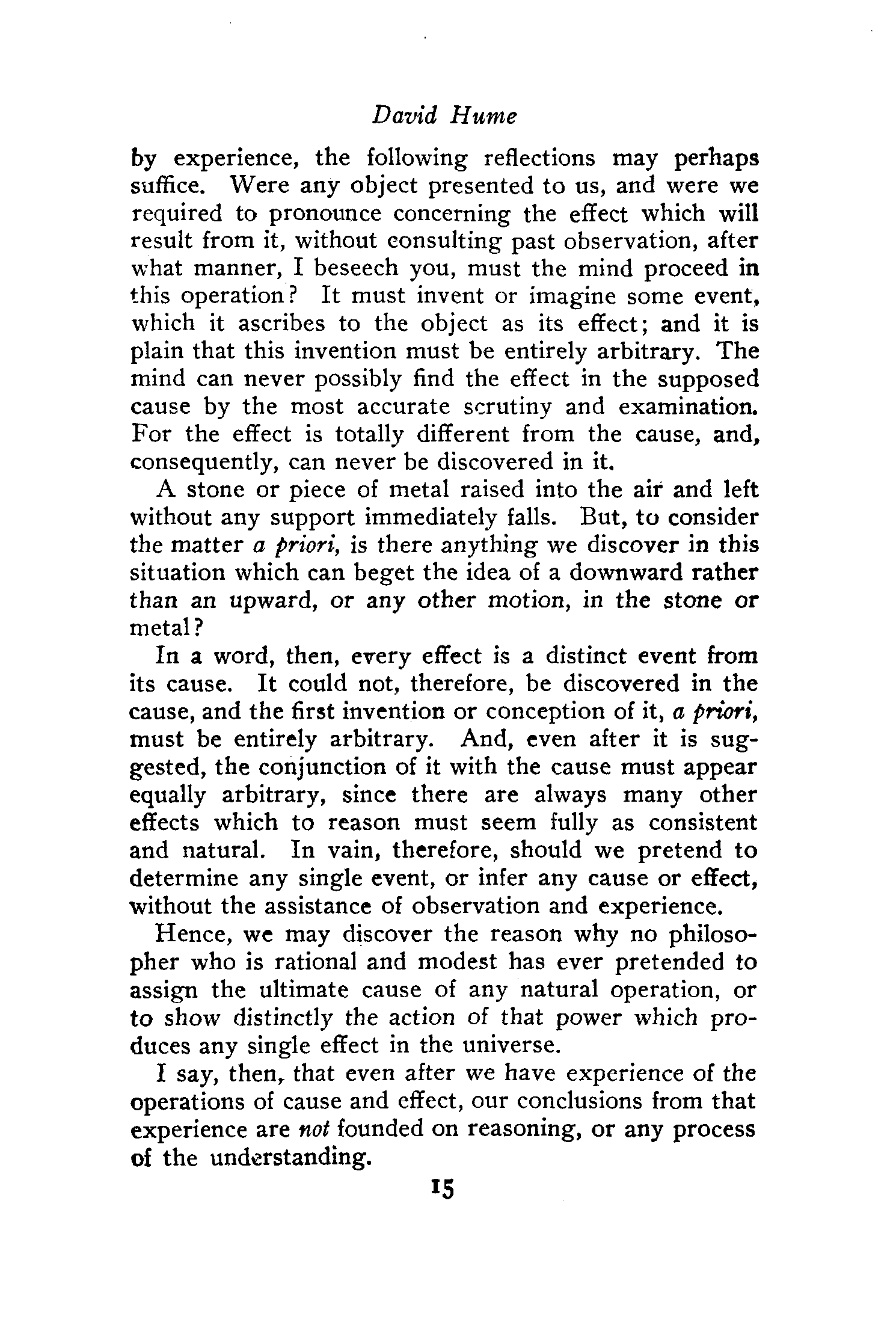 David Hume

by experience, the following reflections may perhaps suffice. Were any object presented to us, and were we required to pronounce concerning the effect which will result from it, without consulting past observation, after what manner, I beseech you, must the mind proceed in this operation? It must invent or imagine some event, which it ascribes to the object as its effect; and it is plain that this invention must be entirely arbitrary. The mind can never possibly find the effect in the supposed cause by the most accurate scrutiny and examination. For the effect is totally different from the cause, and, consequently, can never be discovered in it.

A stone or piece of metal raised into the air and left without any support immediately falls. But, to consider the matter a priori, is there anything we discover in this situation which can beget the idea of a downward rather than an upward, or any other motion, in the stone or metal?

In a word, then, every effect is a distinct event from its cause. It could not, therefore, be discovered in the cause, and the first invention or conception of it, a priori, must be entirely arbitrary. And, even after it is suggested, the conjunction of it with the cause must appear equally arbitrary, since there are always many other effects which to reason must seem fully as consistent and natural. In vain, therefore, should we pretend to determine any single event, or infer any cause or effect, without the assistance of observation and experience.

Hence, we may discover the reason why no philosopher who is rational and modest has ever pretended to assign the ultimate cause of any natural operation, or to show distinctly the action of that power which produces any single effect in the universe.

I say, then, that even after we have experience of the operations of cause and effect, our conclusions from that experience are not founded on reasoning, or any process of the understanding.

15